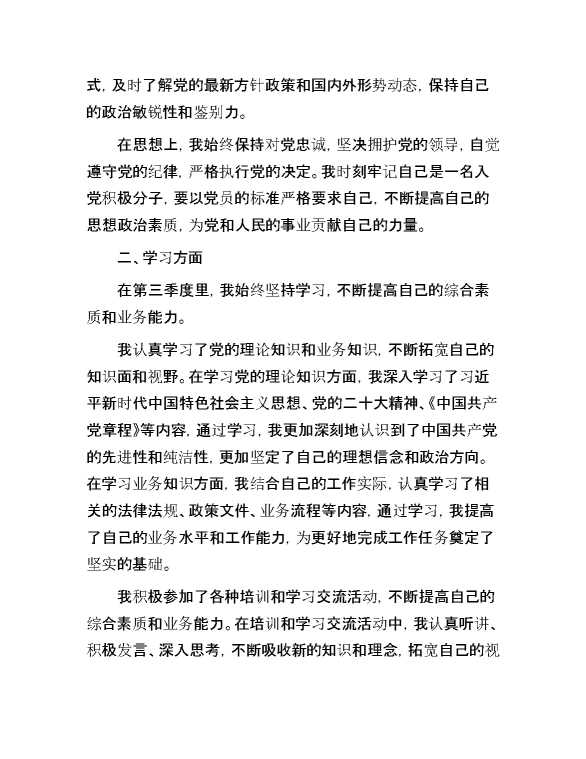 式，及时了解党的最新方针政策和国内外形势动态，保持自己的政治敏锐性和鉴别力。

在思想上，我始终保持对党忠诚，坚决拥护党的领导，自觉遵守党的纪律，严格执行党的决定。我时刻牢记自己是一名入党积极分子，要以党员的标准严格要求自己，不断提高自己的思想政治素质，为党和人民的事业贡献自己的力量。

二、学习方面

在第三季度里，我始终坚持学习，不断提高自己的综合素质和业务能力。

我认真学习了党的理论知识和业务知识，不断拓宽自己的知识面和视野。在学习党的理论知识方面，我深入学习了习近平新时代中国特色社会主义思想、党的二十大精神、《中国共产党章程》等内容，通过学习，我更加深刻地认识到了中国共产党的先进性和纯洁性，更加坚定了自己的理想信念和政治方向。在学习业务知识方面，我结合自己的工作实际，认真学习了相关的法律法规、政策文件、业务流程等内容，通过学习，我提高了自己的业务水平和工作能力，为更好地完成工作任务奠定了坚实的基础。

我积极参加了各种培训和学习交流活动，不断提高自己的综合素质和业务能力。在培训和学习交流活动中，我认真听讲、积极发言、深入思考，不断吸收新的知识和理念，拓宽自己的视